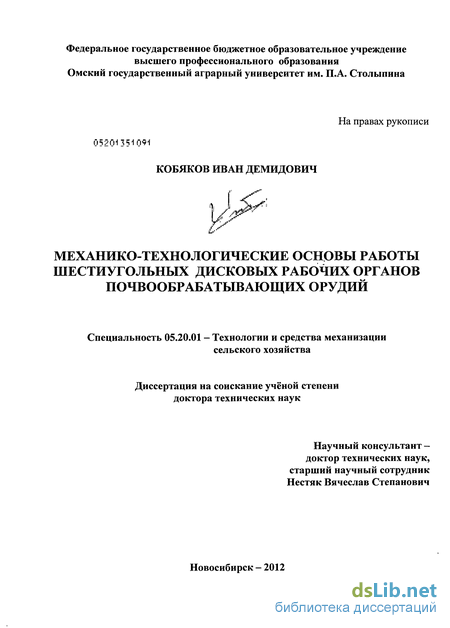 Федеральное государственное бюджетное образовательное учреждение высшего профессионального образования
Омский государственный аграрный университет им. П.А. Столыпина

На правах рукописи

05201351091

КОБЯКОВ ИВАН ДЕМИДОВИЧ

МЕХАНИКО-ТЕХНОЛОГИЧЕСКИЕ ОСНОВЫ РАБОТЫ ШЕСТИУГОЛЬНЫХ ДИСКОВЫХ РАБОЧИХ ОРГАНОВ ПОЧВООБРАБАТЫВАЮЩИХ ОРУДИЙ

Специальность 05.20.01 – Технологии и средства механизации сельского хозяйства

Диссертация на соискание учёной степени доктора технических наук

Научный консультант –
доктор технических наук,
старший научный сотрудник
Нестяк Вячеслав Степанович

Новосибирск – 2012

dsLib.net
библиотека диссертаций